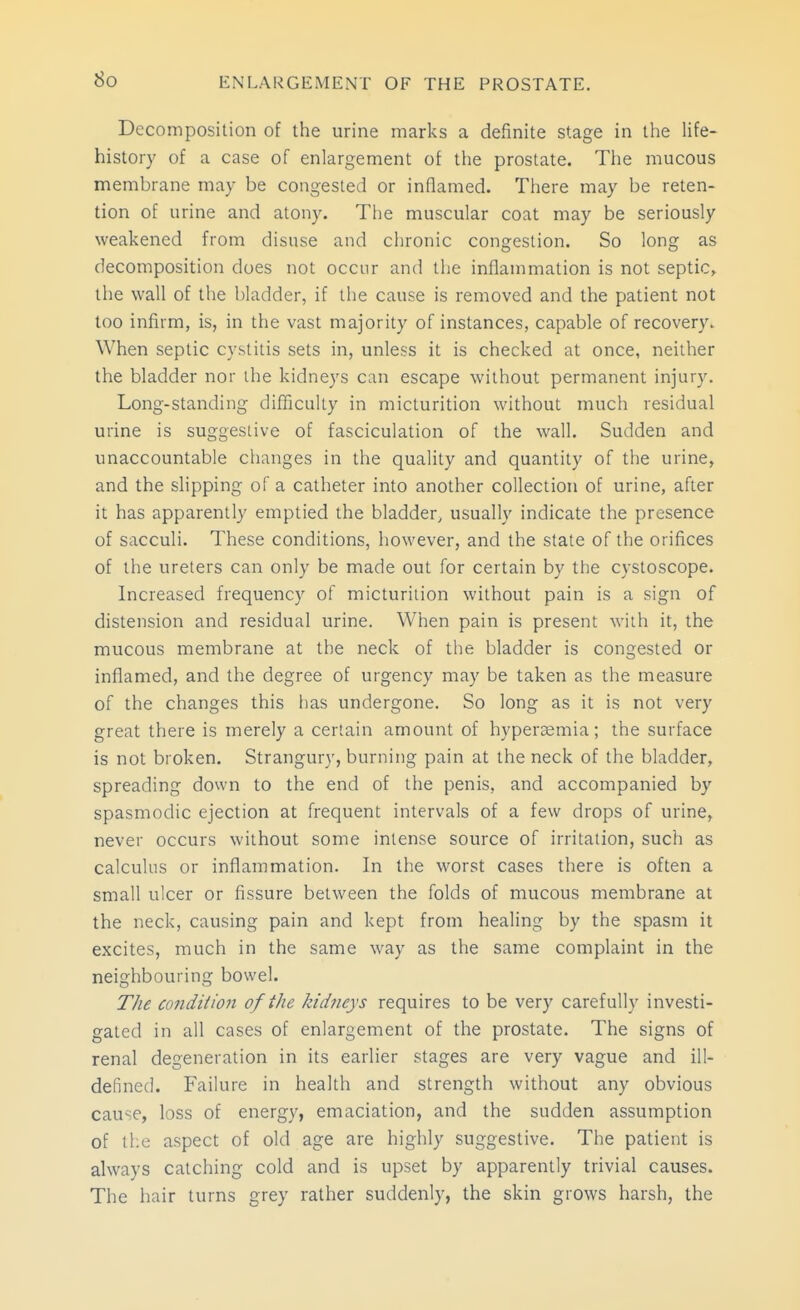 80 ENLARGEMENT OF THE PROSTATE.

Decomposition of the urine marks a definite stage in the life-history of a case of enlargement of the prostate. The mucous membrane may be congested or inflamed. There may be retention of urine and atony. The muscular coat may be seriously weakened from disuse and chronic congestion. So long as decomposition does not occur and the inflammation is not septic, the wall of the bladder, if the cause is removed and the patient not too infirm, is, in the vast majority of instances, capable of recovery. When septic cystitis sets in, unless it is checked at once, neither the bladder nor the kidneys can escape without permanent injury.

Long-standing difficulty in micturition without much residual urine is suggestive of fasciculation of the wall. Sudden and unaccountable changes in the quality and quantity of the urine, and the slipping of a catheter into another collection of urine, after it has apparently emptied the bladder, usually indicate the presence of sacculi. These conditions, however, and the state of the orifices of the ureters can only be made out for certain by the cystoscope.

Increased frequency of micturition without pain is a sign of distension and residual urine. When pain is present with it, the mucous membrane at the neck of the bladder is congested or inflamed, and the degree of urgency may be taken as the measure of the changes this has undergone. So long as it is not very great there is merely a certain amount of hyperæmia; the surface is not broken. Strangury, burning pain at the neck of the bladder, spreading down to the end of the penis, and accompanied by spasmodic ejection at frequent intervals of a few drops of urine, never occurs without some intense source of irritation, such as calculus or inflammation. In the worst cases there is often a small ulcer or fissure between the folds of mucous membrane at the neck, causing pain and kept from healing by the spasm it excites, much in the same way as the same complaint in the neighbouring bowel.

The condition of the kidneys requires to be very carefully investigated in all cases of enlargement of the prostate. The signs of renal degeneration in its earlier stages are very vague and ill-defined. Failure in health and strength without any obvious cause, loss of energy, emaciation, and the sudden assumption of the aspect of old age are highly suggestive. The patient is always catching cold and is upset by apparently trivial causes. The hair turns grey rather suddenly, the skin grows harsh, the